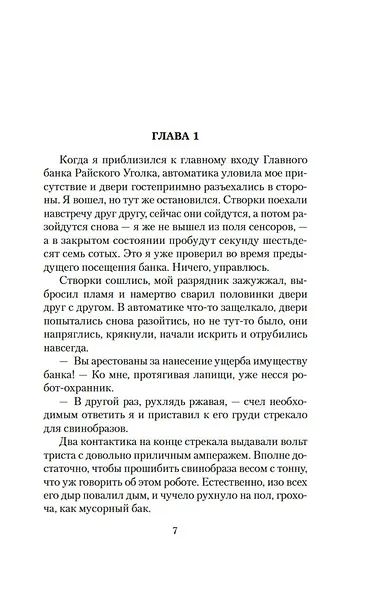 ГЛАВА 1

Когда я приблизился к главному входу Главного банка Райского Уголка, автоматика уловила мое присутствие и двери гостеприимно разъехались в стороны. Я вошел, но тут же остановился. Створки поехали навстречу друг другу, сейчас они сойдутся, а потом разойдутся снова — я же не вышел из поля сенсоров, — а в закрытом состоянии пробудут секунду шестьдесят семь сотых. Это я уже проверил во время предыдущего посещения банка. Ничего, управлюсь.

Створки сошлись, мой разрядник зажужжал, выбросил пламя и намертво сварил половинки двери друг с другом. В автоматике что-то защелкало, двери попытались снова разойтись, но не тут-то было, они напряглись, крякнули, начали искрить и отрубились навсегда.

— Вы арестованы за нанесение ущерба имуществу банка! — Ко мне, протягивая лапищи, уже несся робот-охранник.

— В другой раз, рухлядь ржавая, — счел необходимым ответить я и приставил к его груди стрекало для свинобразов.

Два контактика на конце стрекала выдавали вольт триста с довольно приличным амперажем. Вполне достаточно, чтобы прошибить свинобраза весом с тонну, что уж говорить об этом роботе. Естественно, изо всех его дыр повалил дым, и чучело рухнуло на пол, грохоча, как мусорный бак.

7